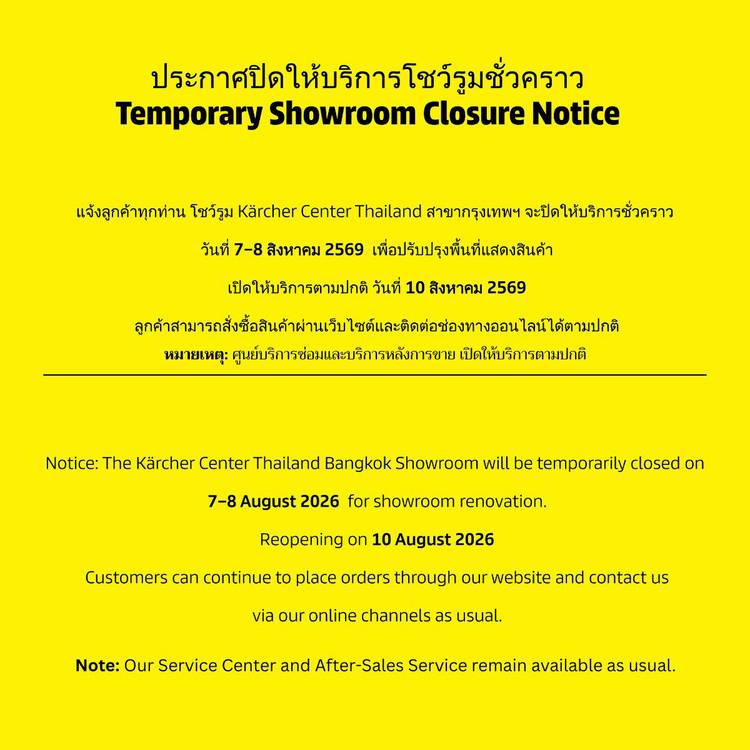 ประกาศปิดให้บริการโชว์รูมชั่วคราว
Temporary Showroom Closure Notice

แจ้งลูกค้าทุกท่าน โชว์รูม Kärcher Center Thailand สาขากรุงเทพฯ จะปิดให้บริการชั่วคราว

วันที่ 7–8 สิงหาคม 2569 เพื่อปรับปรุงพื้นที่แสดงสินค้า

เปิดให้บริการตามปกติ วันที่ 10 สิงหาคม 2569

ลูกค้าสามารถสั่งซื้อสินค้าผ่านเว็บไซต์และติดต่อช่องทางออนไลน์ได้ตามปกติ

หมายเหตุ: ศูนย์บริการซ่อมและบริการหลังการขาย เปิดให้บริการตามปกติ

Notice: The Kärcher Center Thailand Bangkok Showroom will be temporarily closed on

7–8 August 2026 for showroom renovation.

Reopening on 10 August 2026

Customers can continue to place orders through our website and contact us

via our online channels as usual.

Note: Our Service Center and After-Sales Service remain available as usual.